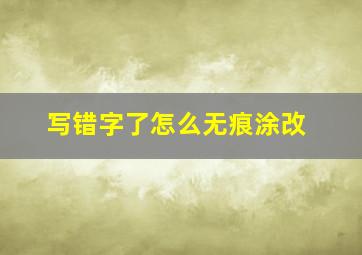 写错字了怎么无痕涂改